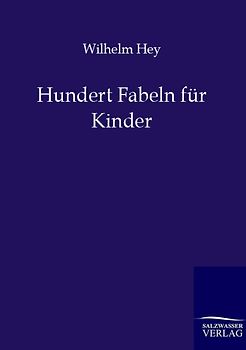 Wilhelm Hey

Hundert Fabeln für Kinder

SALZWASSER
VERLAG